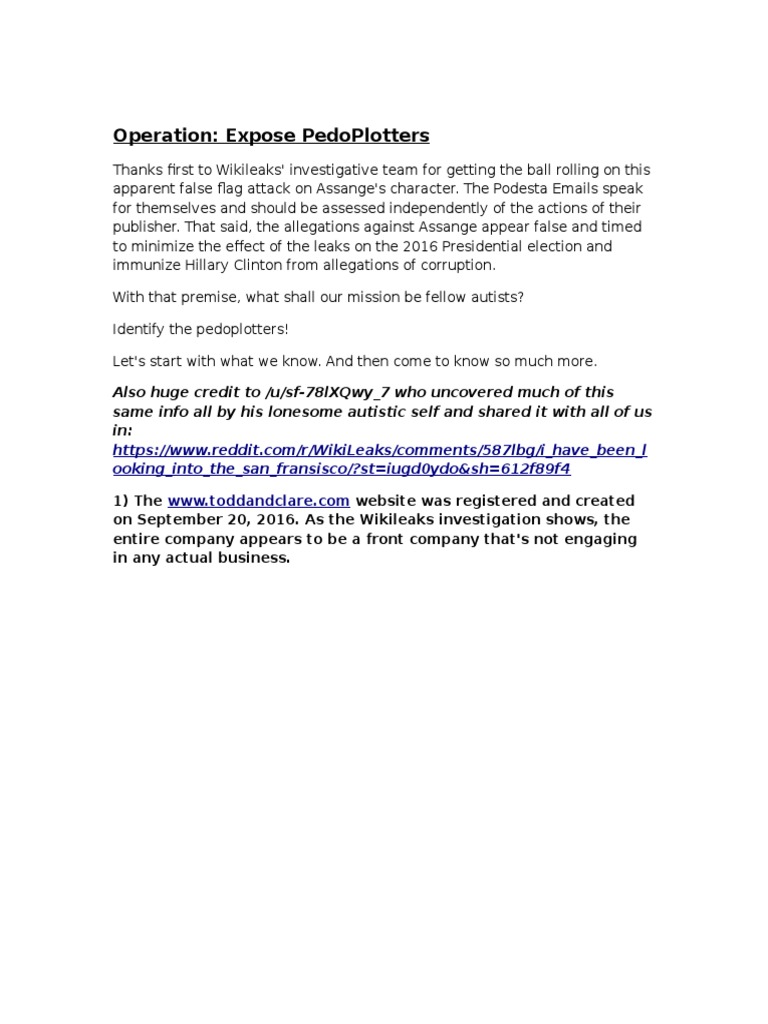 Operation: Expose PedoPlotters

Thanks first to Wikileaks' investigative team for getting the ball rolling on this apparent false flag attack on Assange's character. The Podesta Emails speak for themselves and should be assessed independently of the actions of their publisher. That said, the allegations against Assange appear false and timed to minimize the effect of the leaks on the 2016 Presidential election and immunize Hillary Clinton from allegations of corruption.

With that premise, what shall our mission be fellow autists?

Identify the pedoplotters!

Let's start with what we know. And then come to know so much more.

Also huge credit to /u/sf-78lXQwy_7 who uncovered much of this same info all by his lonesome autistic self and shared it with all of us in: https://www.reddit.com/r/WikiLeaks/comments/587lbg/i_have_been_looking_into_the_san_fransisco/?st=iugd0ydo&sh=612f89f4

1) The www.toddandclare.com website was registered and created on September 20, 2016. As the Wikileaks investigation shows, the entire company appears to be a front company that's not engaging in any actual business.